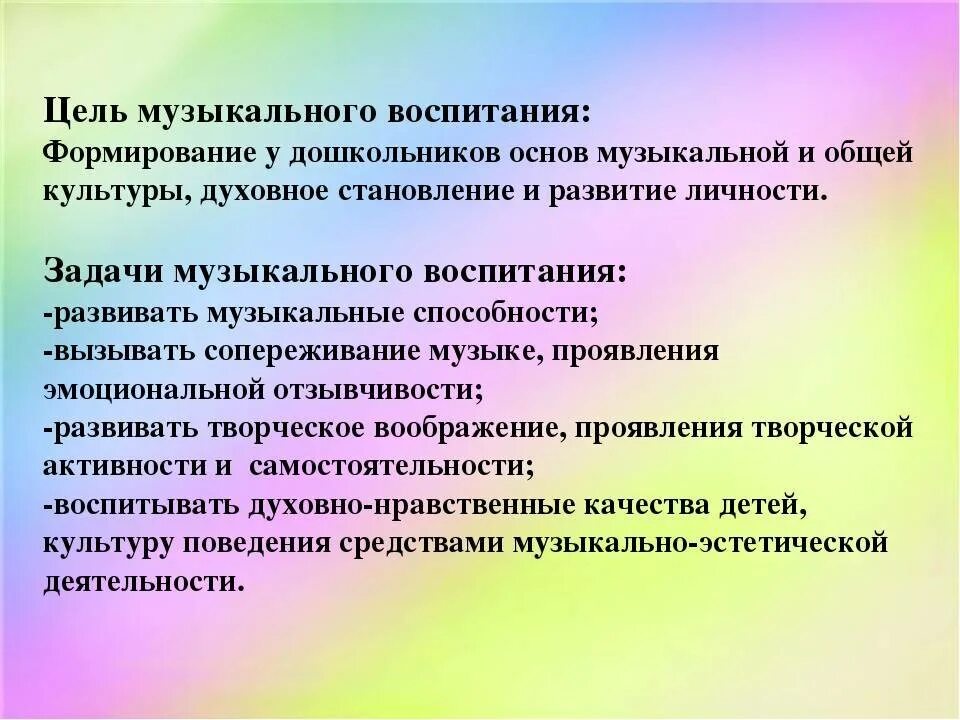 Цель музыкального воспитания:
Формирование у дошкольников основ музыкальной и общей культуры, духовное становление и развитие личности.

Задачи музыкального воспитания:
-развивать музыкальные способности;
-вызывать сопереживание музыке, проявления эмоциональной отзывчивости;
-развивать творческое воображение, проявления творческой активности и самостоятельности;
-воспитывать духовно-нравственные качества детей, культуру поведения средствами музыкально-эстетической деятельности.